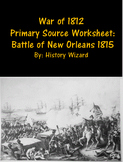 War of 1812
Primary Source Worksheet:
Battle of New Orleans 1815
By: History Wizard